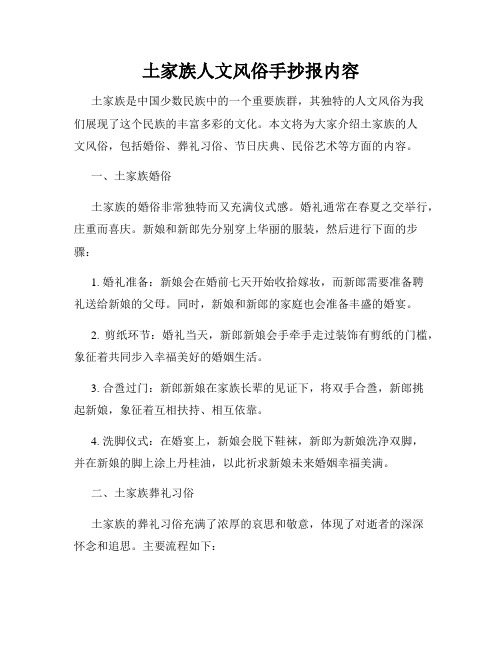 土家族人文风俗手抄报内容

土家族是中国少数民族中的一个重要族群，其独特的人文风俗为我们展现了这个民族的丰富多彩的文化。本文将为大家介绍土家族的人文风俗，包括婚俗、葬礼习俗、节日庆典、民俗艺术等方面的内容。

一、土家族婚俗

土家族的婚俗非常独特而又充满仪式感。婚礼通常在春夏之交举行，庄重而喜庆。新娘和新郎先分别穿上华丽的服装，然后进行下面的步骤：

1. 婚礼准备：新娘会在婚前七天开始收拾嫁妆，而新郎需要准备聘礼送给新娘的父母。同时，新娘和新郎的家庭也会准备丰盛的婚宴。

2. 剪纸环节：婚礼当天，新郎新娘会手牵手走过装饰有剪纸的门槛，象征着共同步入幸福美好的婚姻生活。

3. 合卺过门：新郎新娘在家族长辈的见证下，将双手合卺，新郎挑起新娘，象征着互相扶持、相互依靠。

4. 洗脚仪式：在婚宴上，新娘会脱下鞋袜，新郎为新娘洗净双脚，并在新娘的脚上涂上丹桂油，以此祈求新娘未来婚姻幸福美满。

二、土家族葬礼习俗

土家族的葬礼习俗充满了浓厚的哀思和敬意，体现了对逝者的深深怀念和追思。主要流程如下：